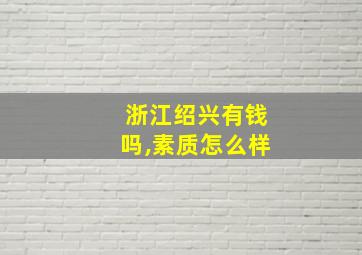 浙江绍兴有钱吗,素质怎么样